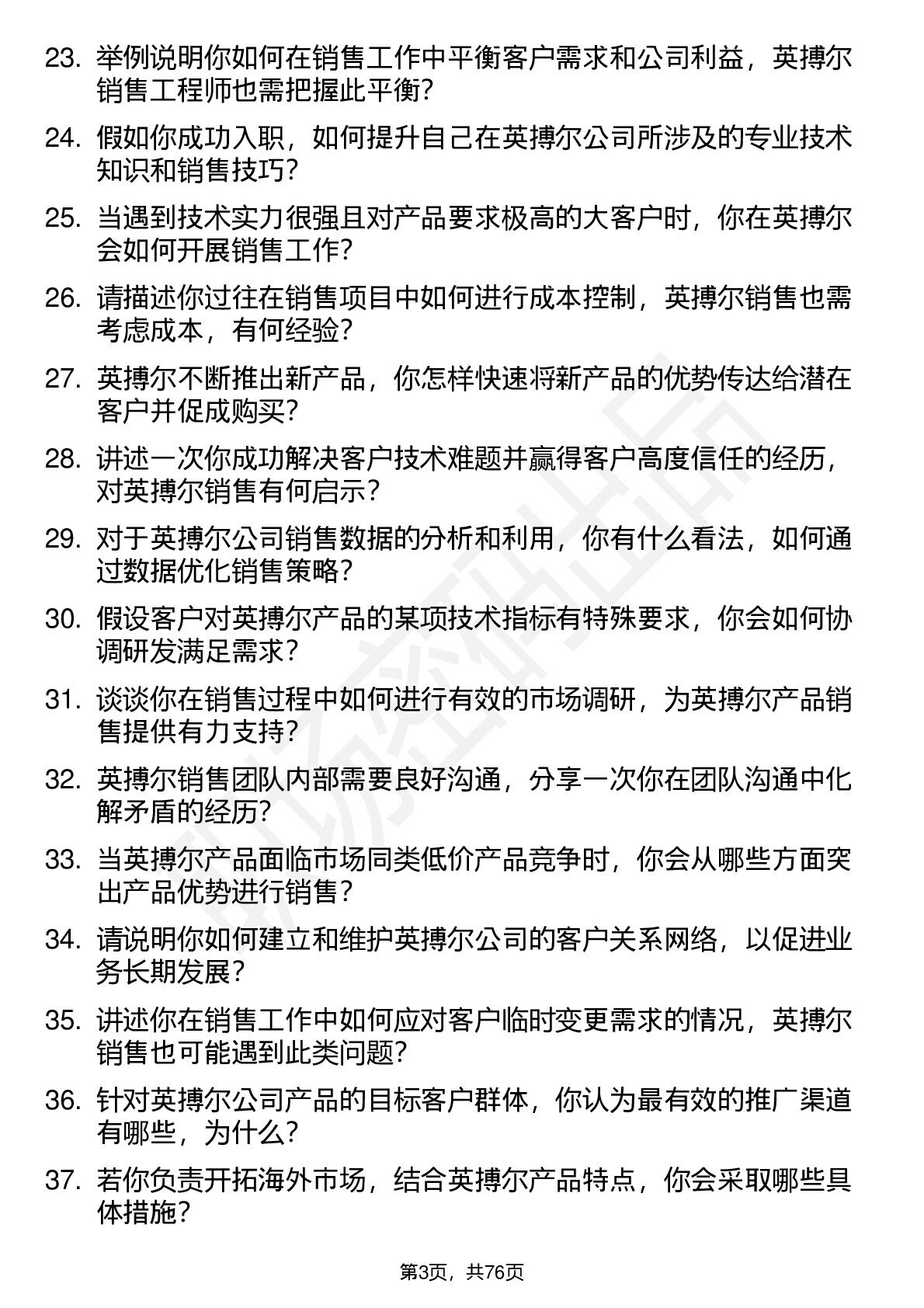 23. 举例说明你如何在销售工作中平衡客户需求和公司利益，英搏尔销售工程师也需把握此平衡？

24. 假如你成功入职，如何提升自己在英搏尔公司所涉及的专业技术知识和销售技巧？

25. 当遇到技术实力很强且对产品要求极高的大客户时，你在英搏尔会如何开展销售工作？

26. 请描述你过往在销售项目中如何进行成本控制，英搏尔销售也需考虑成本，有何经验？

27. 英搏尔不断推出新产品，你怎样快速将新产品的优势传达给潜在客户并促成购买？

28. 讲述一次你成功解决客户技术难题并赢得客户高度信任的经历，对英搏尔销售有何启示？

29. 对于英搏尔公司销售数据的分析和利用，你有什么看法，如何通过数据优化销售策略？

30. 假设客户对英搏尔产品的某项技术指标有特殊要求，你会如何协调研发满足需求？

31. 谈谈你在销售过程中如何进行有效的市场调研，为英搏尔产品销售提供有力支持？

32. 英搏尔销售团队内部需要良好沟通，分享一次你在团队沟通中化解矛盾的经历？

33. 当英搏尔产品面临市场同类低价产品竞争时，你会从哪些方面突出产品优势进行销售？

34. 请说明你如何建立和维护英搏尔公司的客户关系网络，以促进业务长期发展？

35. 讲述你在销售工作中如何应对客户临时变更需求的情况，英搏尔销售也可能遇到此类问题？

36. 针对英搏尔公司产品的目标客户群体，你认为最有效的推广渠道有哪些，为什么？

37. 若你负责开拓海外市场，结合英搏尔产品特点，你会采取哪些具体措施？

第3页，共76页